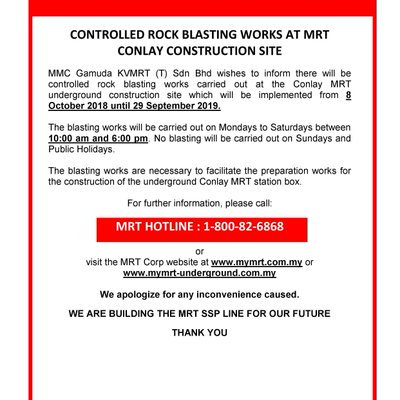 CONTROLLED ROCK BLASTING WORKS AT MRT CONLAY CONSTRUCTION SITE

MMC Gamuda KVMRT (T) Sdn Bhd wishes to inform there will be controlled rock blasting works carried out at the Conlay MRT underground construction site which will be implemented from 8 October 2018 until 29 September 2019.

The blasting works will be carried out on Mondays to Saturdays between 10:00 am and 6:00 pm. No blasting will be carried out on Sundays and Public Holidays.

The blasting works are necessary to facilitate the preparation works for the construction of the underground Conlay MRT station box.

For further information, please call:

MRT HOTLINE : 1-800-82-6868

or
visit the MRT Corp website at www.mymrt.com.my or www.mymrt-underground.com.my

We apologize for any inconvenience caused.

WE ARE BUILDING THE MRT SSP LINE FOR OUR FUTURE

THANK YOU